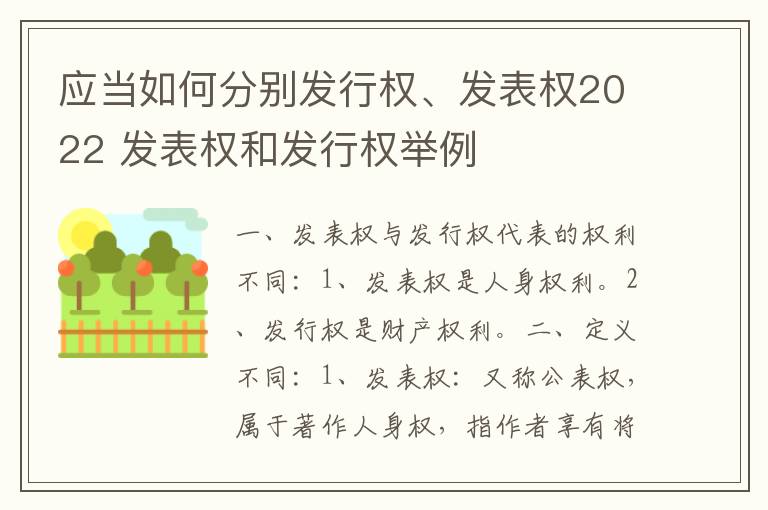 应当如何分别发行权、发表权2022 发表权和发行权举例

一、发表权与发行权代表的权利不同：1、发表权是人身权利。2、发行权是财产权利。二、定义不同：1、发表权：又称公表权，属于著作人身权，指作者享有将